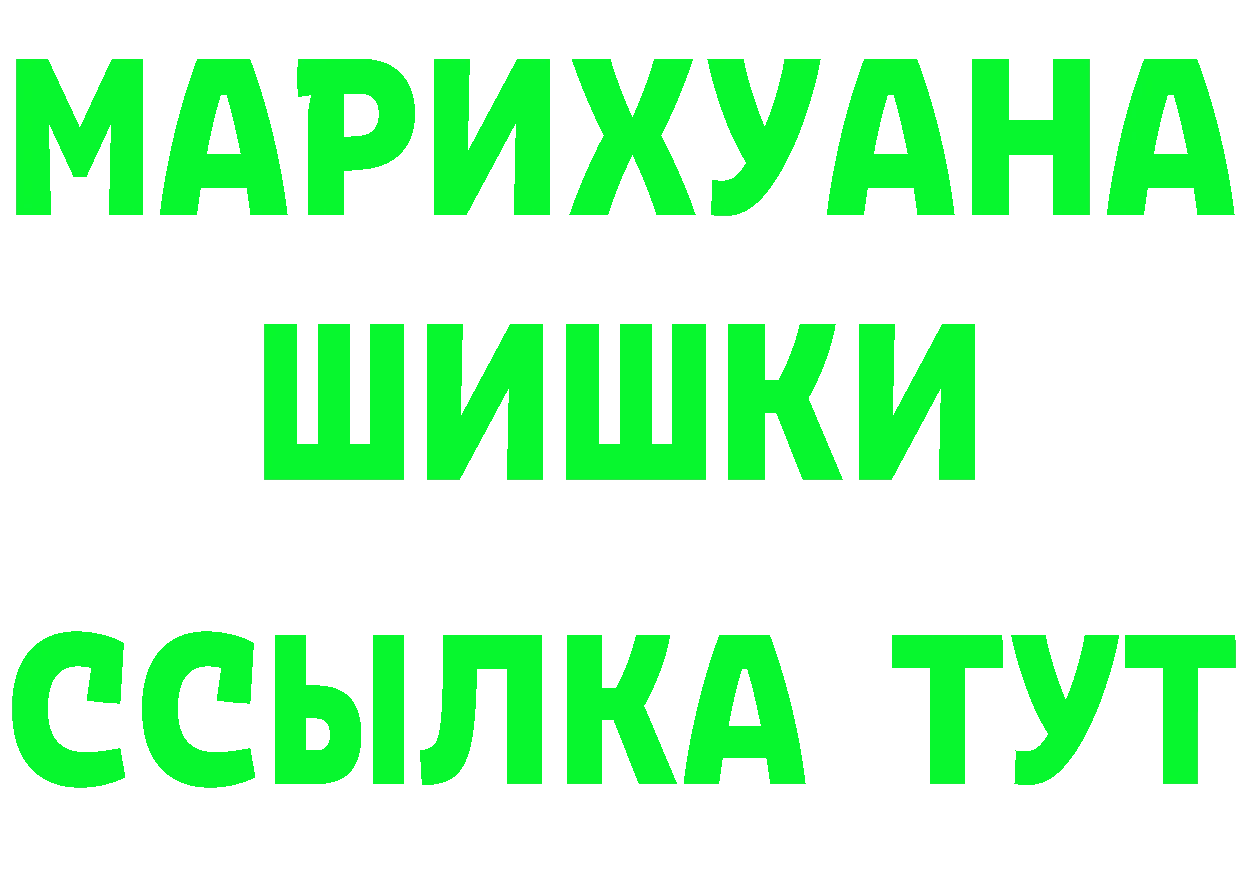 МАРИХУАНА
ШИШКИ
ССЫЛКА ТУТ